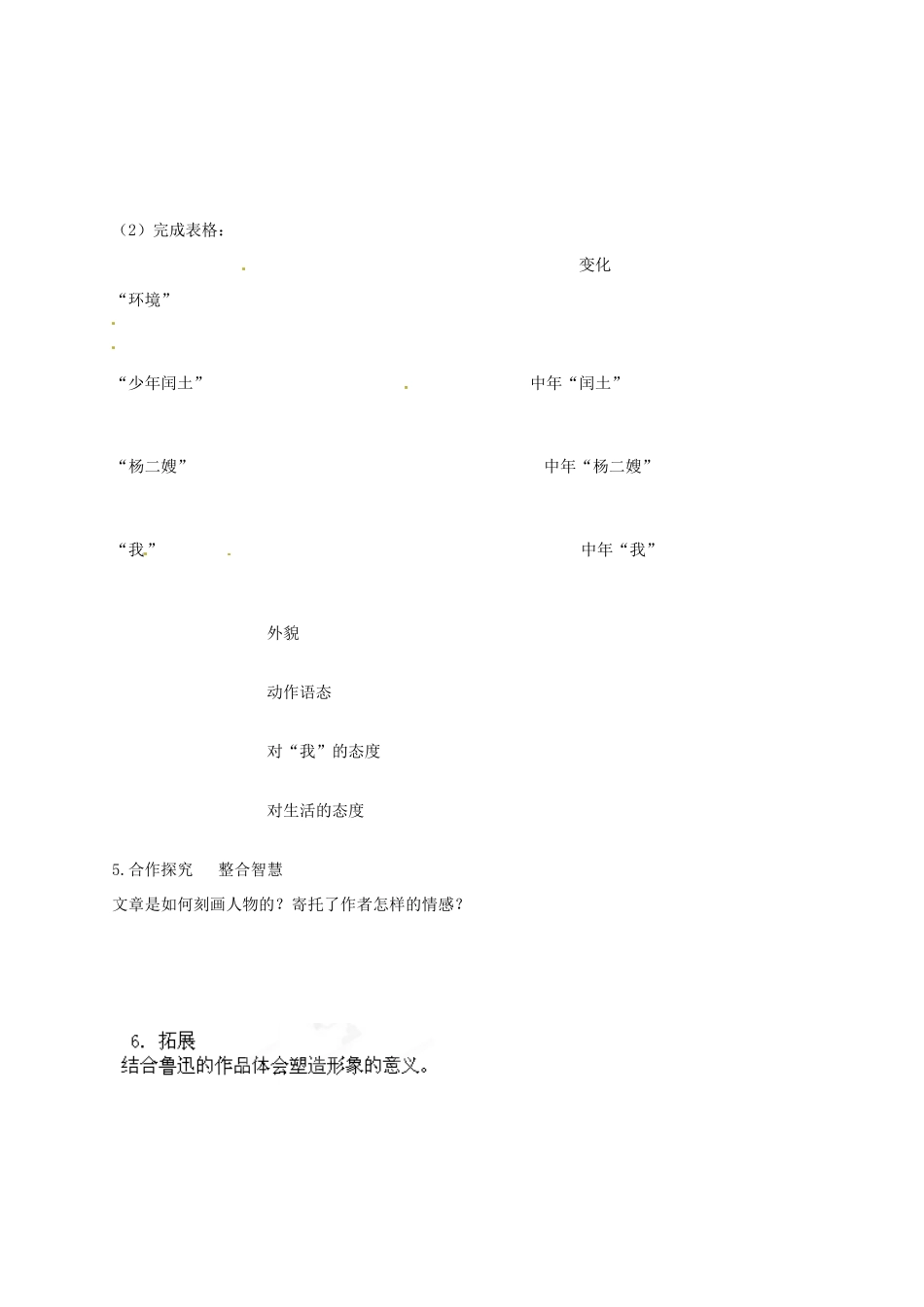 （2）完成表格：

变化

“环境”

“少年闰土”

中年“闰土”

“杨二嫂”

中年“杨二嫂”

“我”

中年“我”

外貌

动作语态

对“我”的态度

对生活的态度

5.合作探究 整合智慧

文章是如何刻画人物的？寄托了作者怎样的情感？

6. 拓展

结合鲁迅的作品体会塑造形象的意义。